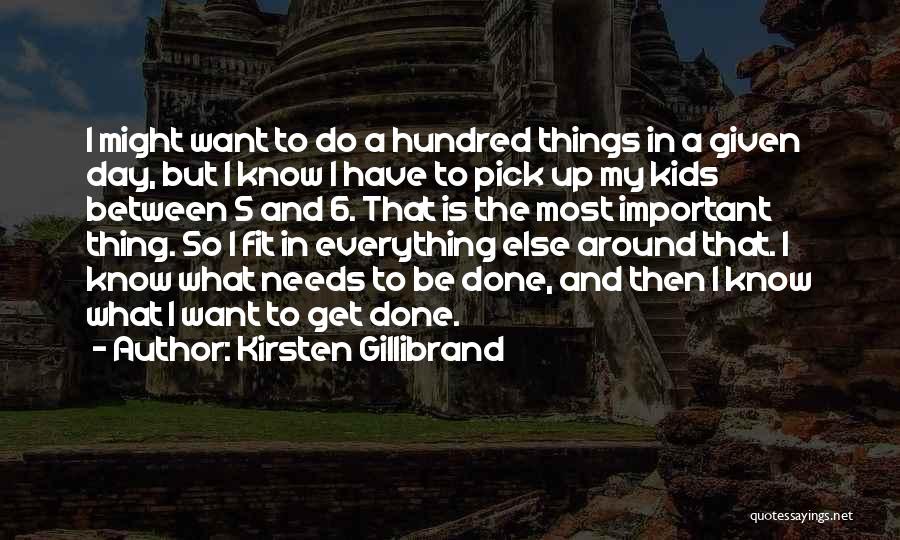 I might want to do a hundred things in a given day, but I know I have to pick up my kids between 5 and 6. That is the most important thing. So I fit in everything else around that. I know what needs to be done, and then I know what I want to get done.

- Author: Kirsten Gillibrand

quotessayings.net